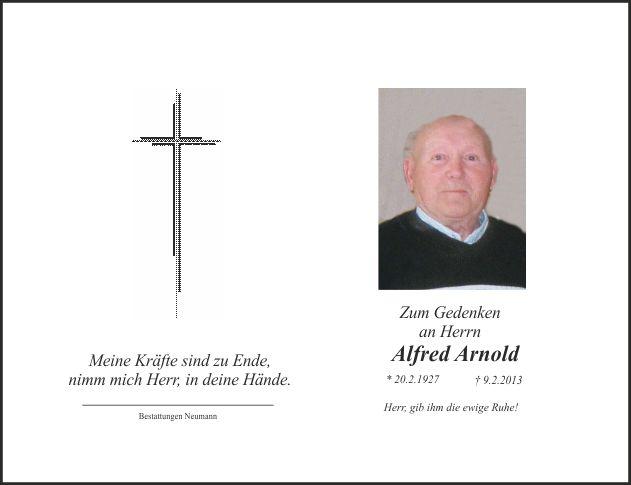 Meine Kräfte sind zu Ende,
nimm mich Herr, in deine Hände.

Bestattungen Neumann

Zum Gedenken
an Herrn

Alfred Arnold

* 20.2.1927 † 9.2.2013

Herr, gib ihm die ewige Ruhe!